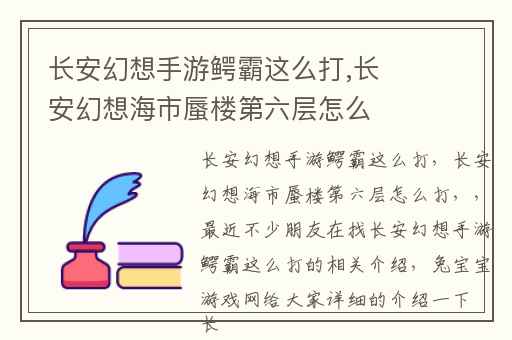 长安幻想手游鳄霸这么打,长安幻想海市蜃楼第六层怎么

长安幻想手游鳄霸这么打，长安幻想海市蜃楼第六层怎么打，，最近不少朋友在找长安幻想手游鳄霸这么打的相关介绍，兔宝宝游戏网给大家详细的介绍一下长